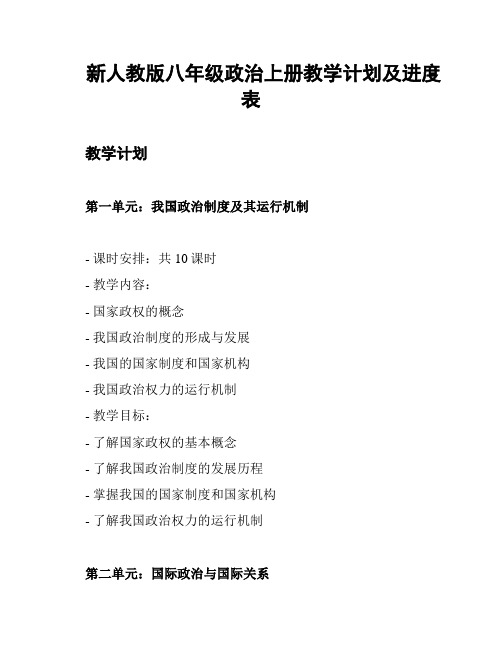 新人教版八年级政治上册教学计划及进度表

教学计划

第一单元：我国政治制度及其运行机制

- 课时安排：共 10 课时
- 教学内容：
- 国家政权的概念
- 我国政治制度的形成与发展
- 我国的国家制度和国家机构
- 我国政治权力的运行机制
- 教学目标：
- 了解国家政权的基本概念
- 了解我国政治制度的发展历程
- 掌握我国的国家制度和国家机构
- 了解我国政治权力的运行机制

第二单元：国际政治与国际关系